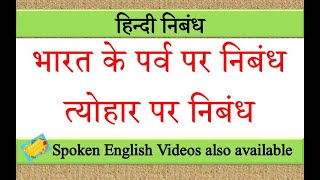 हिन्दी निबंध

भारत के पर्व पर निबंध

त्योहार पर निबंध

Spoken English Videos also available